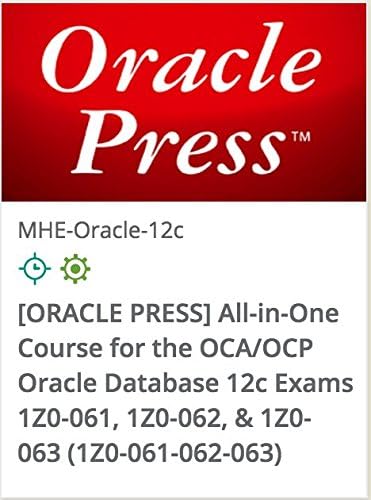 Oracle Press™

MHE-Oracle-12c

[ORACLE PRESS] All-in-One Course for the OCA/OCP Oracle Database 12c Exams 1Z0-061, 1Z0-062, & 1Z0-063 (1Z0-061-062-063)